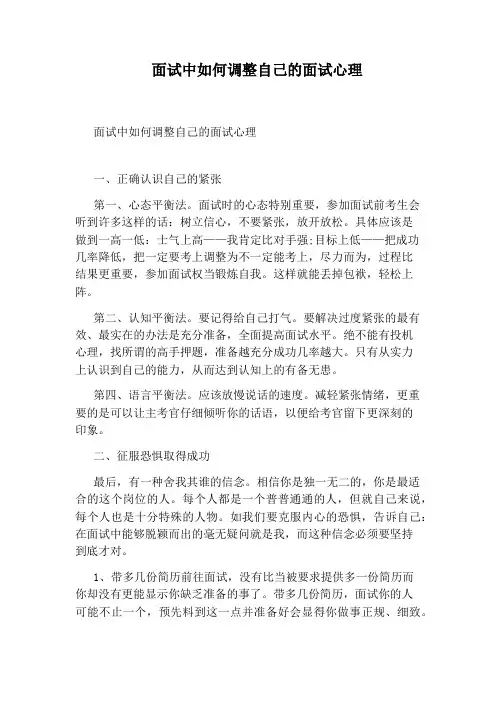 面试中如何调整自己的面试心理

面试中如何调整自己的面试心理

一、正确认识自己的紧张

第一、心态平衡法。面试时的心态特别重要，参加面试前考生会听到许多这样的话：树立信心，不要紧张，放开放松。具体应该是做到一高一低：士气上高——我肯定比对手强；目标上低——把成功几率降低，把一定要考上调整为不一定能考上，尽力而为，过程比结果更重要，参加面试权当锻炼自我。这样就能丢掉包袱，轻松上阵。

第二、认知平衡法。要记得给自己打气。要解决过度紧张的最有效、最实在的办法是充分准备，全面提高面试水平。绝不能有投机心理，找所谓的高手押题，准备越充分成功几率越大。只有从实力上认识到自己的能力，从而达到认知上的有备无患。

第四、语言平衡法。应该放慢说话的速度。减轻紧张情绪，更重要的是可以让主考官仔细倾听你的话语，以便给考官留下更深刻的印象。

二、征服恐惧取得成功

最后，有一种舍我其谁的信念。相信你是独一无二的，你是最适合的这个岗位的人。每个人都是一个普普通通的人，但就自己来说，每个人也是十分特殊的人物。如我们要克服内心的恐惧，告诉自己：在面试中能够脱颖而出的毫无疑问就是我，而这种信念必须要坚持到底才对。

1、带多几份简历前往面试，没有比当被要求提供多一份简历而你却没有更能显示你缺乏准备的事了。带多几份简历，面试你的人可能不止一个，预先料到这一点并准备好会显得你做事正规、细致。